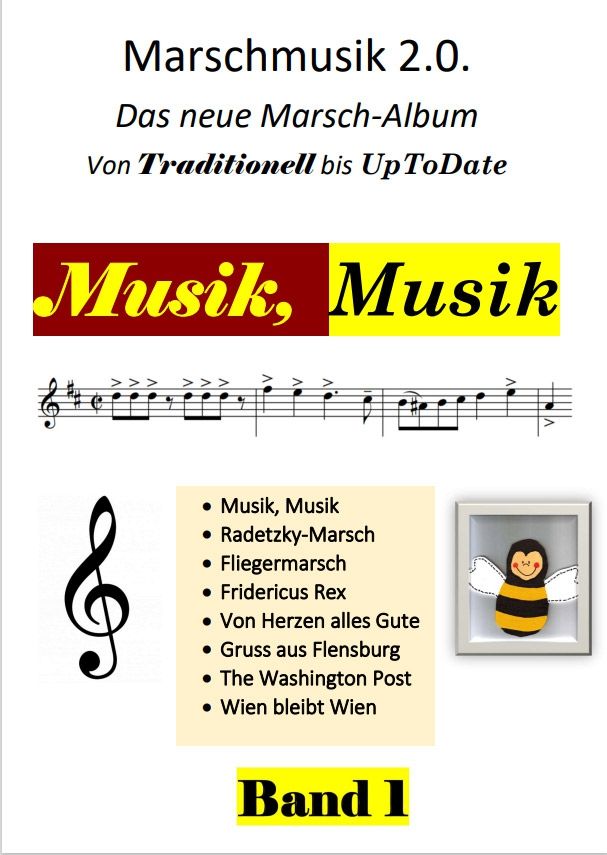 Marschmusik 2.0.

Das neue Marsch-Album

Von Traditionell bis UpToDate

Musik, Musik

• Musik, Musik
• Radetzky-Marsch
• Fliegermarsch
• Fridericus Rex
• Von Herzen alles Gute
• Gruss aus Flensburg
• The Washington Post
• Wien bleibt Wien

Band 1